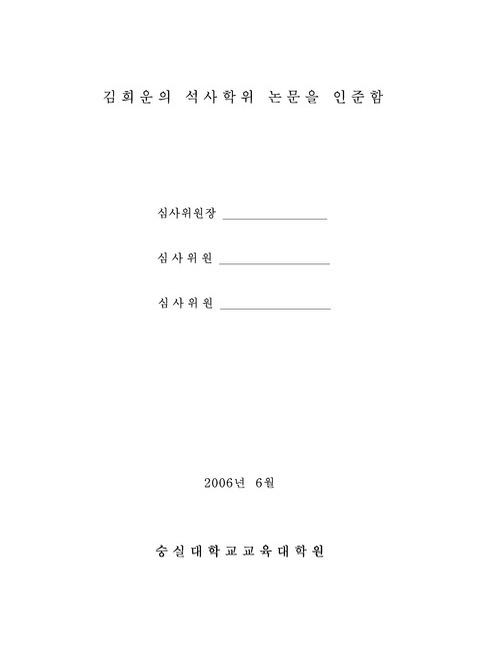 김희운의 석사학위 논문을 인준함

심사위원장 ________________

심사위원 ________________

심사위원 ________________

2006년 6월

숭실대학교교육대학원